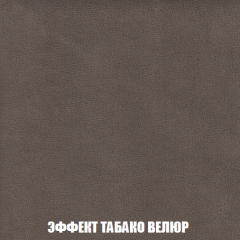 ЭФФЕКТ ТАБАКО ВЕЛЮР